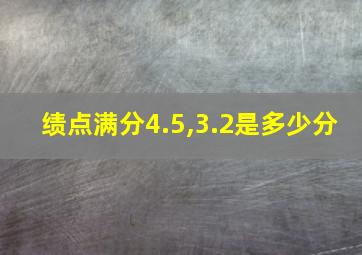 绩点满分4.5,3.2是多少分